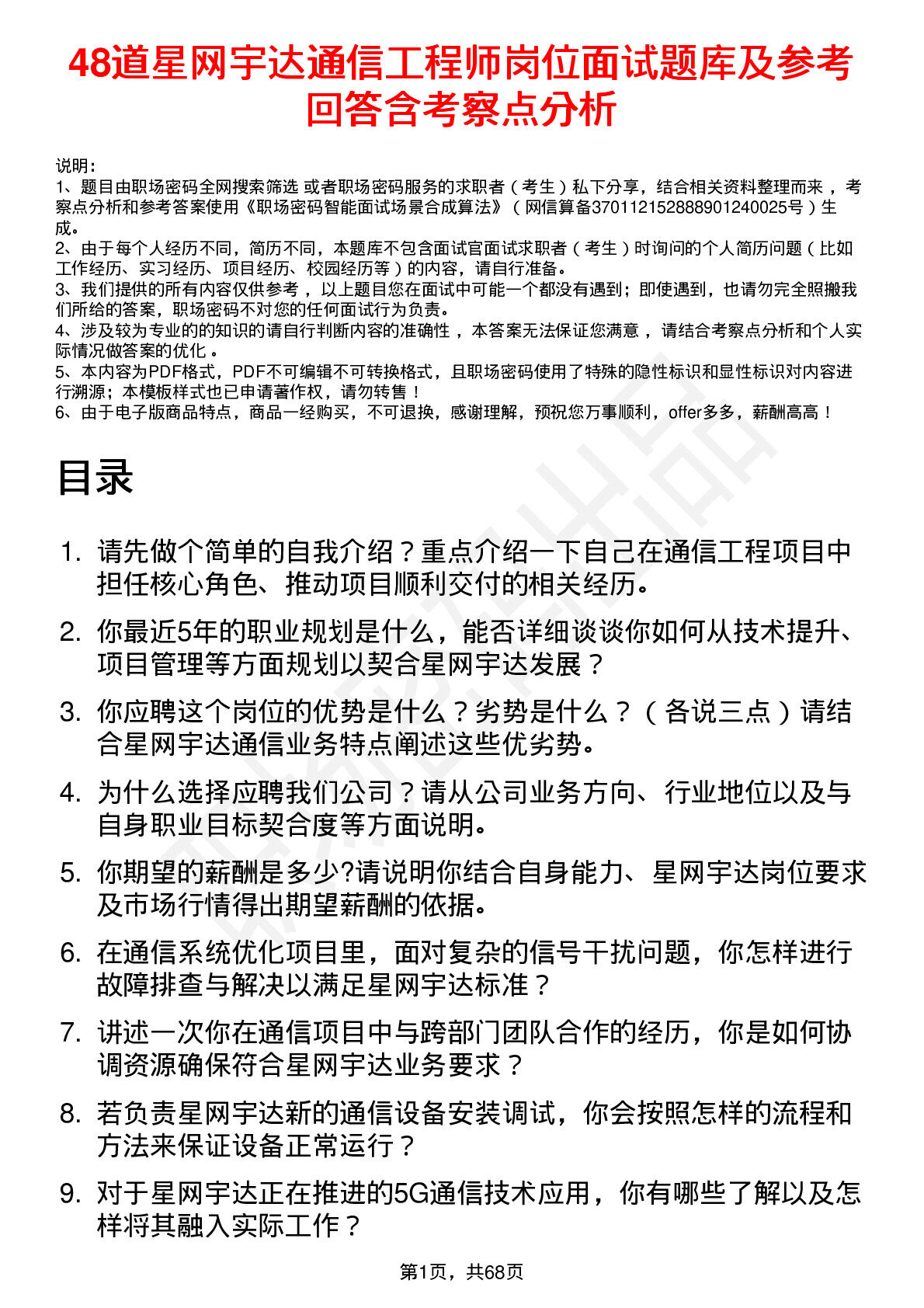 48道星网宇达通信工程师岗位面试题库及参考回答含考察点分析

说明：
1、题目由职场密码全网搜索筛选 或者职场密码服务的求职者（考生）私下分享，结合相关资料整理而来，考察点分析和参考答案使用《职场密码智能面试场景合成算法》（网信算备370112152888901240025号）生成。
2、由于每个人经历不同，简历不同，本题库不包含面试官面试求职者（考生）时询问的个人简历问题（比如工作经历、实习经历、项目经历、校园经历等）的内容，请自行准备。
3、我们提供的所有内容仅供参考，以上题目您在面试中可能一个都没有遇到；即使遇到，也请勿完全照搬我们所给的答案，职场密码不对您的任何面试行为负责。
4、涉及较为专业的的知识的请自行判断内容的准确性，本答案无法保证您满意，请结合考察点分析和个人实际情况做答案的优化。
5、本内容为PDF格式，PDF不可编辑不可转换格式，且职场密码使用了特殊的隐性标识和显性标识对内容进行溯源；本模板样式也已申请著作权，请勿转售！
6、由于电子版商品特点，商品一经购买，不可退换，感谢理解，预祝您万事顺利，offer多多，薪酬高高！

目录

1. 请先做个简单的自我介绍？重点介绍一下自己在通信工程项目中担任核心角色、推动项目顺利交付的相关经历。
2. 你最近5年的职业规划是什么，能否详细谈谈你如何从技术提升、项目管理等方面规划以契合星网宇达发展？
3. 你应聘这个岗位的优势是什么？劣势是什么？（各说三点）请结合星网宇达通信业务特点阐述这些优劣势。
4. 为什么选择应聘我们公司？请从公司业务方向、行业地位以及与自身职业目标契合度等方面说明。
5. 你期望的薪酬是多少?请说明你结合自身能力、星网宇达岗位要求及市场行情得出期望薪酬的依据。
6. 在通信系统优化项目里，面对复杂的信号干扰问题，你怎样进行故障排查与解决以满足星网宇达标准？
7. 讲述一次你在通信项目中与跨部门团队合作的经历，你是如何协调资源确保符合星网宇达业务要求？
8. 若负责星网宇达新的通信设备安装调试，你会按照怎样的流程和方法来保证设备正常运行？
9. 对于星网宇达正在推进的5G通信技术应用，你有哪些了解以及怎样将其融入实际工作？

第1页，共68页